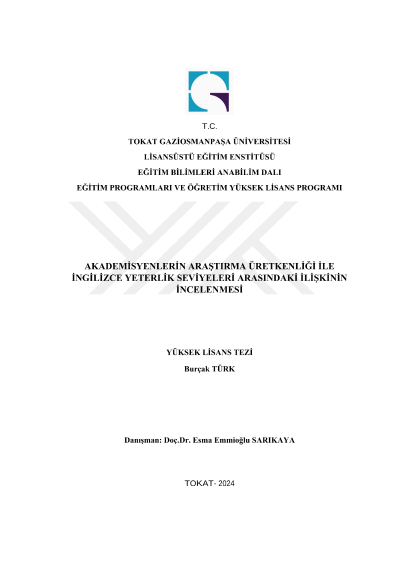 T.C.

TOKAT GAZİOSMANPAŞA ÜNİVERSİTESİ

LİSANSÜSTÜ EĞİTİM ENSTİTÜSÜ

EĞİTİM BİLİMLERİ ANABİLİM DALI

EĞİTİM PROGRAMLARI VE ÖĞRETİM YÜKSEK LİSANS PROGRAMI

AKADEMİSYENLERİN ARAŞTIRMA ÜRETKENLİĞİ İLE İNGİLİZCE YETERLİK SEVİYELERİ ARASINDAKİ İLİŞKİNİN İNCELENMESİ

YÜKSEK LİSANS TEZİ

Burçak TÜRK

Danışman: Doç.Dr. Esma Emmioğlu SARIKAYA

TOKAT- 2024